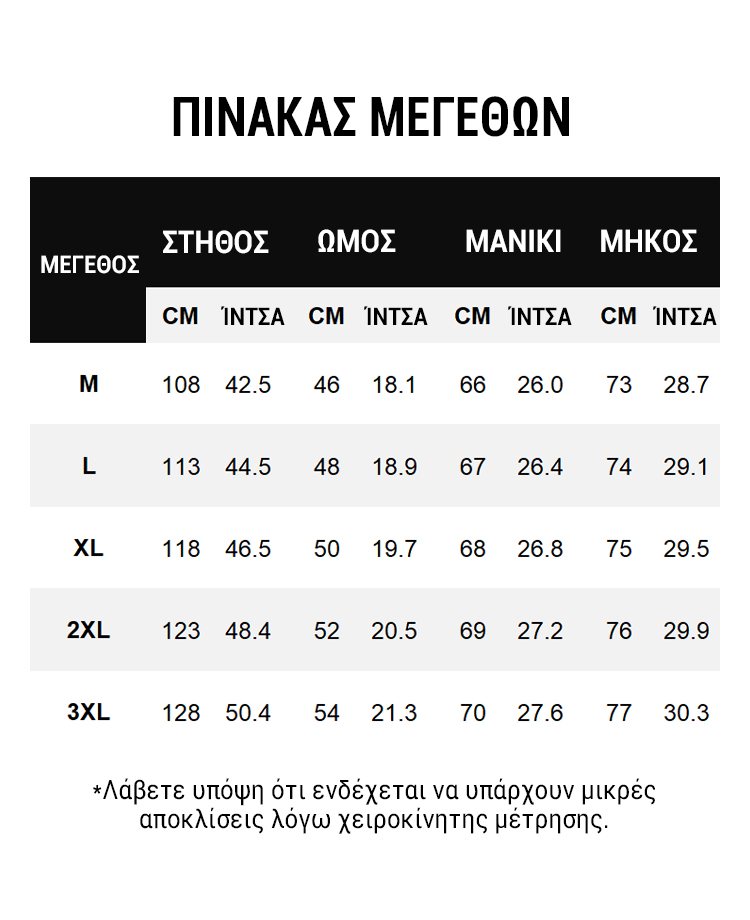 ΠΙΝΑΚΑΣ ΜΕΓΕΘΩΝ

| ΜΕΓΕΘΟΣ | ΣΤΗΘΟΣ CM | ΣΤΗΘΟΣ ΊΝΤΣΑ | ΩΜΟΣ CM | ΩΜΟΣ ΊΝΤΣΑ | ΜΑΝΙΚΙ CM | ΜΑΝΙΚΙ ΊΝΤΣΑ | ΜΗΚΟΣ CM | ΜΗΚΟΣ ΊΝΤΣΑ |
|---|---|---|---|---|---|---|---|---|
| M | 108 | 42.5 | 46 | 18.1 | 66 | 26.0 | 73 | 28.7 |
| L | 113 | 44.5 | 48 | 18.9 | 67 | 26.4 | 74 | 29.1 |
| XL | 118 | 46.5 | 50 | 19.7 | 68 | 26.8 | 75 | 29.5 |
| 2XL | 123 | 48.4 | 52 | 20.5 | 69 | 27.2 | 76 | 29.9 |
| 3XL | 128 | 50.4 | 54 | 21.3 | 70 | 27.6 | 77 | 30.3 |

*Λάβετε υπόψη ότι ενδέχεται να υπάρχουν μικρές αποκλίσεις λόγω χειροκίνητης μέτρησης.